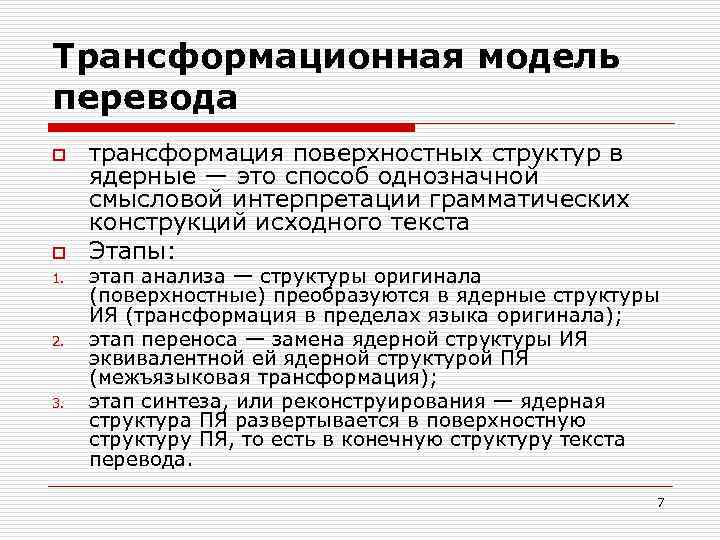 Трансформационная модель перевода

трансформация поверхностных структур в ядерные — это способ однозначной смысловой интерпретации грамматических конструкций исходного текста

Этапы:

1. этап анализа — структуры оригинала (поверхностные) преобразуются в ядерные структуры ИЯ (трансформация в пределах языка оригинала);
2. этап переноса — замена ядерной структуры ИЯ эквивалентной ей ядерной структурой ПЯ (межъязыковая трансформация);
3. этап синтеза, или реконструирования — ядерная структура ПЯ развертывается в поверхностную структуру ПЯ, то есть в конечную структуру текста перевода.

7